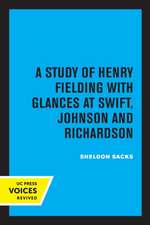 A STUDY OF HENRY FIELDING WITH GLANCES AT SWIFT, JOHNSON AND RICHARDSON

SHELDON SACKS

UC PRESS
VOICES
REVIVED